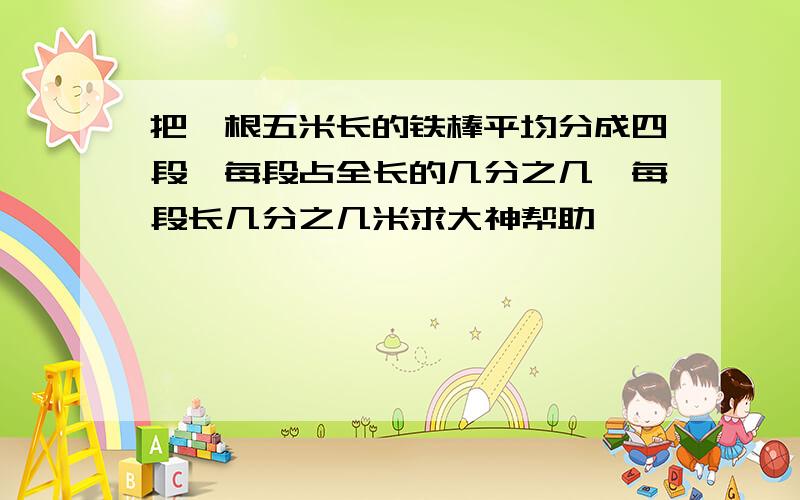 把一根五米长的铁棒平均分成四段,每段占全长的几分之几,每段长几分之几米求大神帮助

A
B C